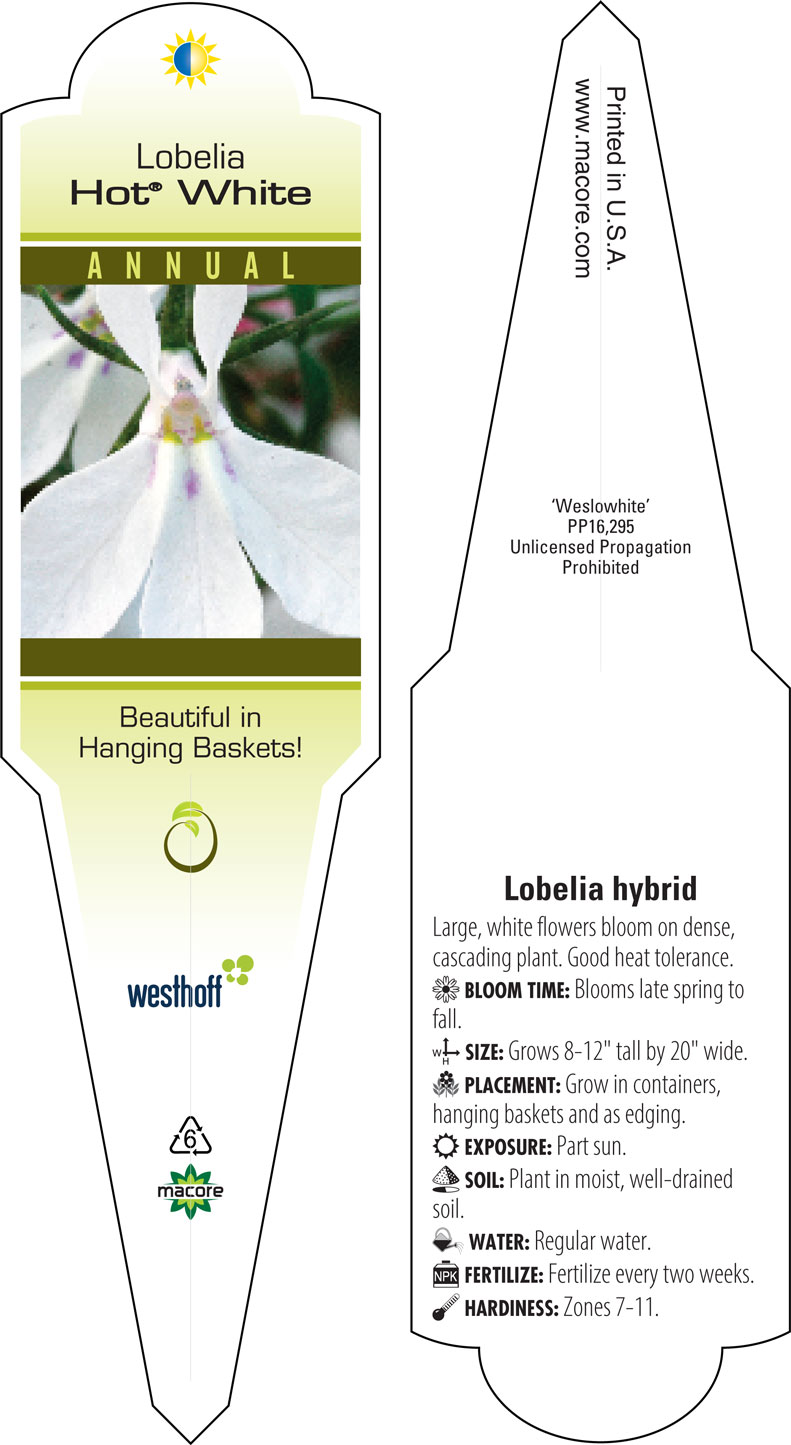 Lobelia
Hot® White

ANNUAL

Beautiful in Hanging Baskets!

westhoff

6

macore

Printed in U.S.A.
www.macore.com

'Weslowhite'
PP16,295
Unlicensed Propagation Prohibited

Lobelia hybrid

Large, white flowers bloom on dense, cascading plant. Good heat tolerance.

BLOOM TIME: Blooms late spring to fall.

W H SIZE: Grows 8-12" tall by 20" wide.

PLACEMENT: Grow in containers, hanging baskets and as edging.

EXPOSURE: Part sun.

SOIL: Plant in moist, well-drained soil.

WATER: Regular water.

NPK FERTILIZE: Fertilize every two weeks.

HARDINESS: Zones 7-11.